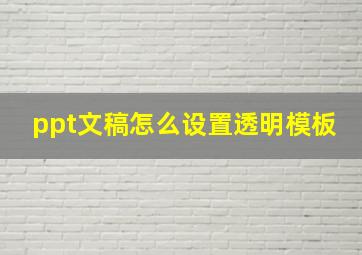 ppt文稿怎么设置透明模板